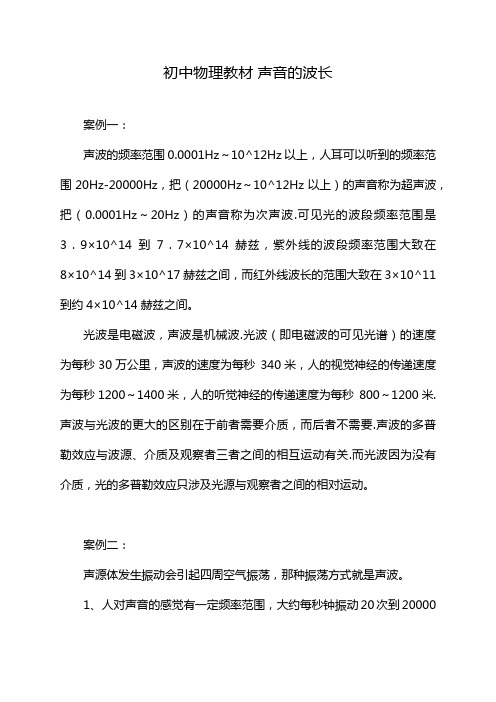 初中物理教材 声音的波长

案例一：

声波的频率范围 0.0001Hz～10^12Hz 以上，人耳可以听到的频率范围 20Hz-20000Hz，把（20000Hz～10^12Hz 以上）的声音称为超声波，把（0.0001Hz～20Hz）的声音称为次声波.可见光的波段频率范围是 3．9×10^14 到 7．7×10^14 赫兹，紫外线的波段频率范围大致在 8×10^14 到 3×10^17 赫兹之间，而红外线波长的范围大致在 3×10^11 到约 4×10^14 赫兹之间。

光波是电磁波，声波是机械波.光波（即电磁波的可见光谱）的速度为每秒 30 万公里，声波的速度为每秒 340 米，人的视觉神经的传递速度为每秒 1200～1400 米，人的听觉神经的传递速度为每秒 800～1200 米.声波与光波的更大的区别在于前者需要介质，而后者不需要.声波的多普勒效应与波源、介质及观察者三者之间的相互运动有关.而光波因为没有介质，光的多普勒效应只涉及光源与观察者之间的相对运动。

案例二：

声源体发生振动会引起四周空气振荡，那种振荡方式就是声波。

1、人对声音的感觉有一定频率范围，大约每秒钟振动 20 次到 20000